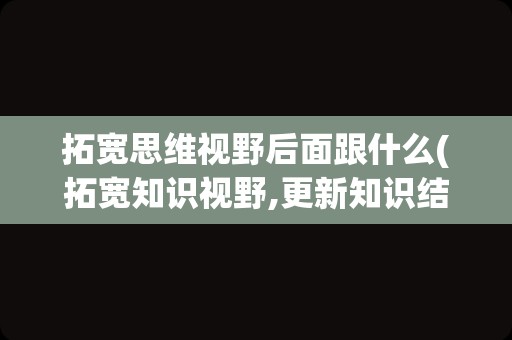 拓宽思维视野后面跟什么(拓宽知识视野,更新知识结